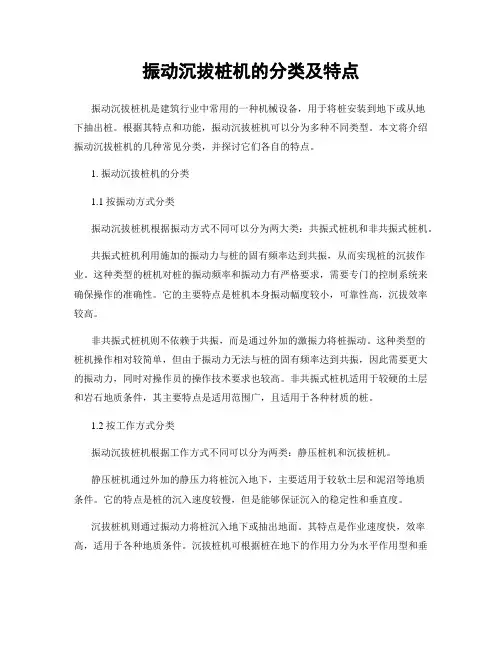 振动沉拔桩机的分类及特点

振动沉拔桩机是建筑行业中常用的一种机械设备，用于将桩安装到地下或从地下抽出桩。根据其特点和功能，振动沉拔桩机可以分为多种不同类型。本文将介绍振动沉拔桩机的几种常见分类，并探讨它们各自的特点。

1. 振动沉拔桩机的分类

1.1 按振动方式分类

振动沉拔桩机根据振动方式不同可以分为两大类：共振式桩机和非共振式桩机。

共振式桩机利用施加的振动力与桩的固有频率达到共振，从而实现桩的沉拔作业。这种类型的桩机对桩的振动频率和振动力有严格要求，需要专门的控制系统来确保操作的准确性。它的主要特点是桩机本身振动幅度较小，可靠性高，沉拔效率较高。

非共振式桩机则不依赖于共振，而是通过外加的激振力将桩振动。这种类型的桩机操作相对较简单，但由于振动力无法与桩的固有频率达到共振，因此需要更大的振动力，同时对操作员的操作技术要求也较高。非共振式桩机适用于较硬的土层和岩石地质条件，其主要特点是适用范围广，且适用于各种材质的桩。

1.2 按工作方式分类

振动沉拔桩机根据工作方式不同可以分为两类：静压桩机和沉拔桩机。

静压桩机通过外加的静压力将桩沉入地下，主要适用于较软土层和泥沼等地质条件。它的特点是桩的沉入速度较慢，但是能够保证沉入的稳定性和垂直度。

沉拔桩机则通过振动力将桩沉入地下或抽出地面。其特点是作业速度快，效率高，适用于各种地质条件。沉拔桩机可根据桩在地下的作用力分为水平作用型和垂